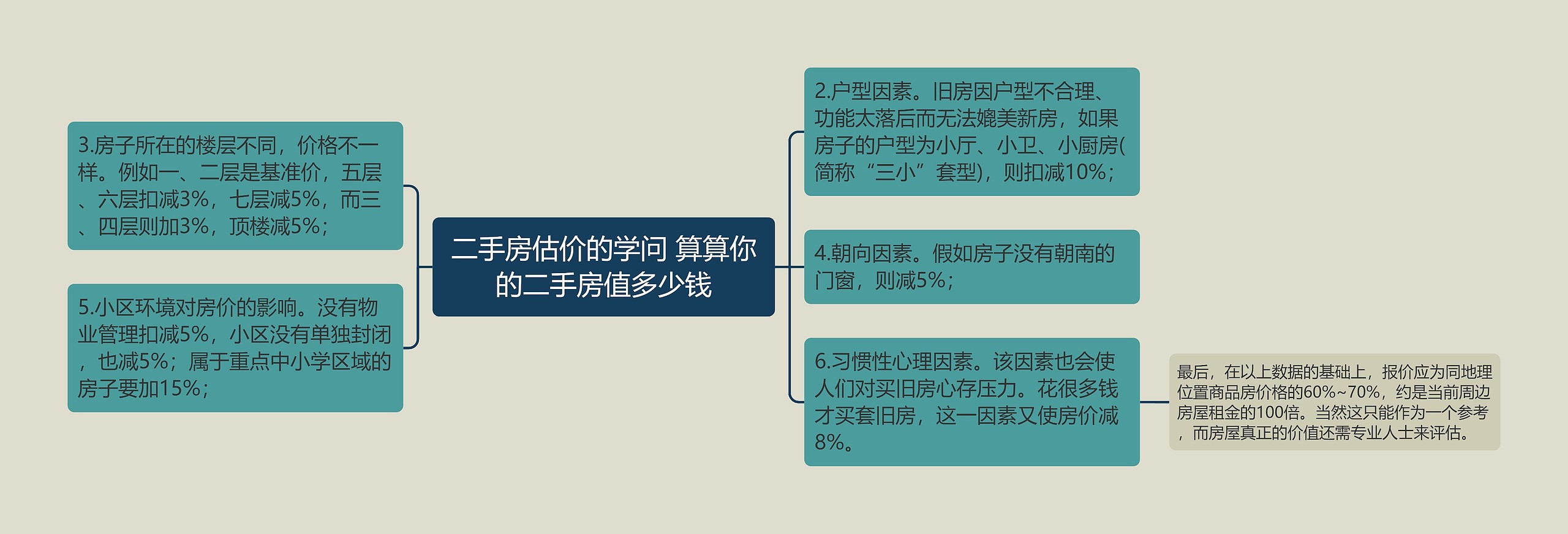 二手房估价的学问 算算你的二手房值多少钱

3.房子所在的楼层不同，价格不一样。例如一、二层是基准价，五层、六层扣减3%，七层减5%，而三、四层则加3%，顶楼减5%；

5.小区环境对房价的影响。没有物业管理扣减5%，小区没有单独封闭，也减5%；属于重点中小学区域的房子要加15%；

2.户型因素。旧房因户型不合理、功能太落后而无法媲美新房，如果房子的户型为小厅、小卫、小厨房(简称“三小”套型)，则扣减10%；

4.朝向因素。假如房子没有朝南的门窗，则减5%；

6.习惯性心理因素。该因素也会使人们对买旧房心存压力。花很多钱才买套旧房，这一因素又使房价减8%。

最后，在以上数据的基础上，报价应为同地理位置商品房价格的60%~70%，约是当前周边房屋租金的100倍。当然这只能作为一个参考，而房屋真正的价值还需专业人士来评估。